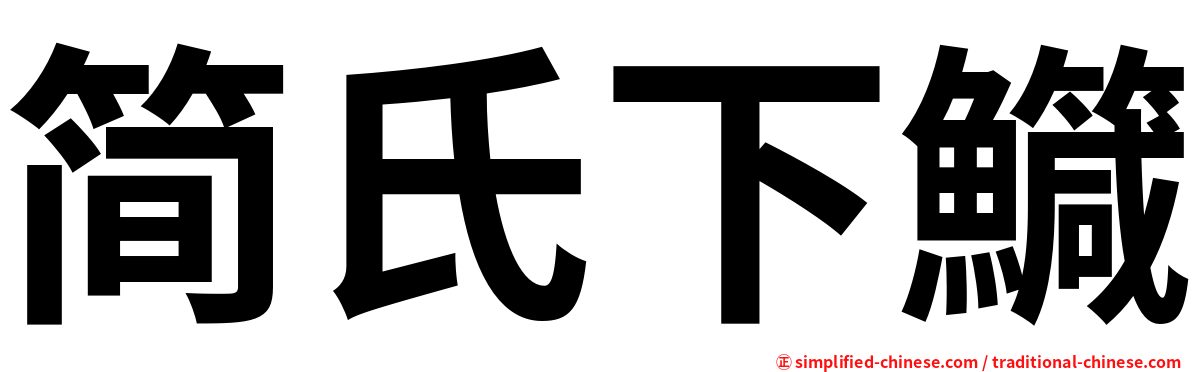 简氏下鱵

㊣ simplified-chinese.com / traditional-chinese.com